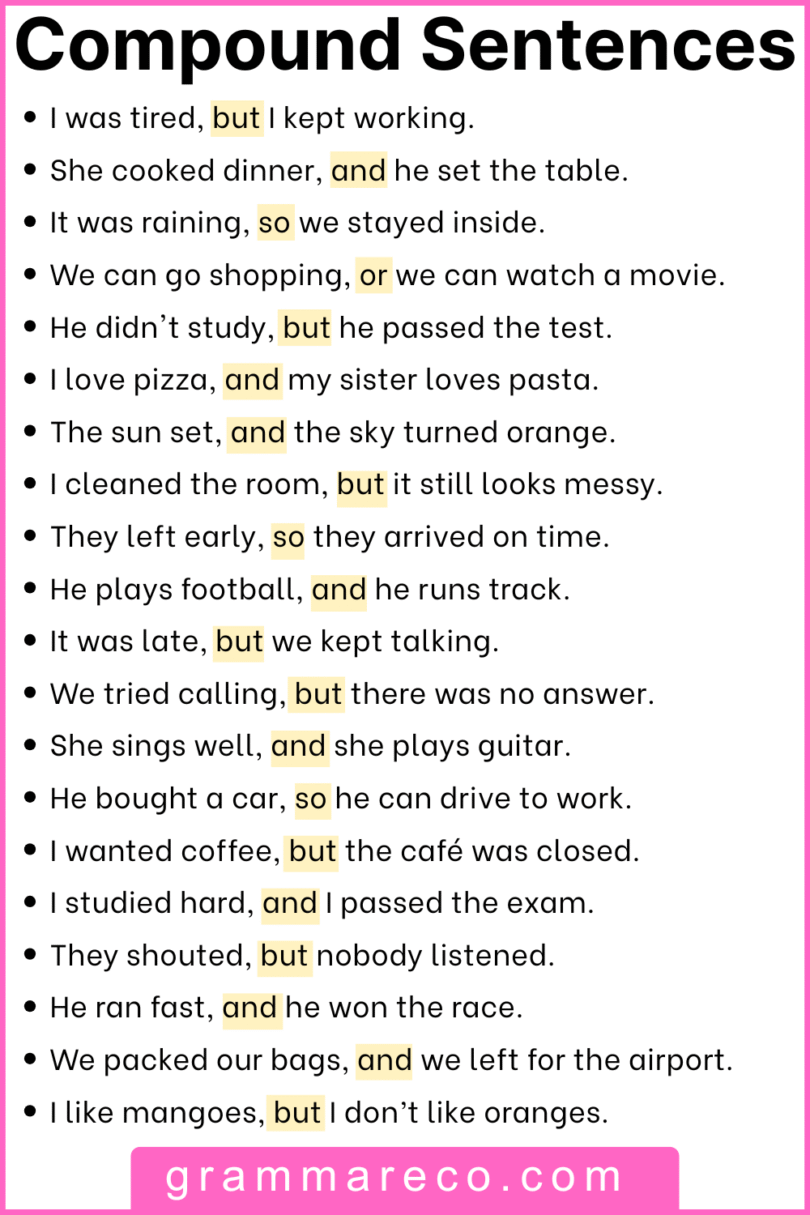 Compound Sentences

• I was tired, but I kept working.
• She cooked dinner, and he set the table.
• It was raining, so we stayed inside.
• We can go shopping, or we can watch a movie.
• He didn't study, but he passed the test.
• I love pizza, and my sister loves pasta.
• The sun set, and the sky turned orange.
• I cleaned the room, but it still looks messy.
• They left early, so they arrived on time.
• He plays football, and he runs track.
• It was late, but we kept talking.
• We tried calling, but there was no answer.
• She sings well, and she plays guitar.
• He bought a car, so he can drive to work.
• I wanted coffee, but the café was closed.
• I studied hard, and I passed the exam.
• They shouted, but nobody listened.
• He ran fast, and he won the race.
• We packed our bags, and we left for the airport.
• I like mangoes, but I don't like oranges.

grammareco.com